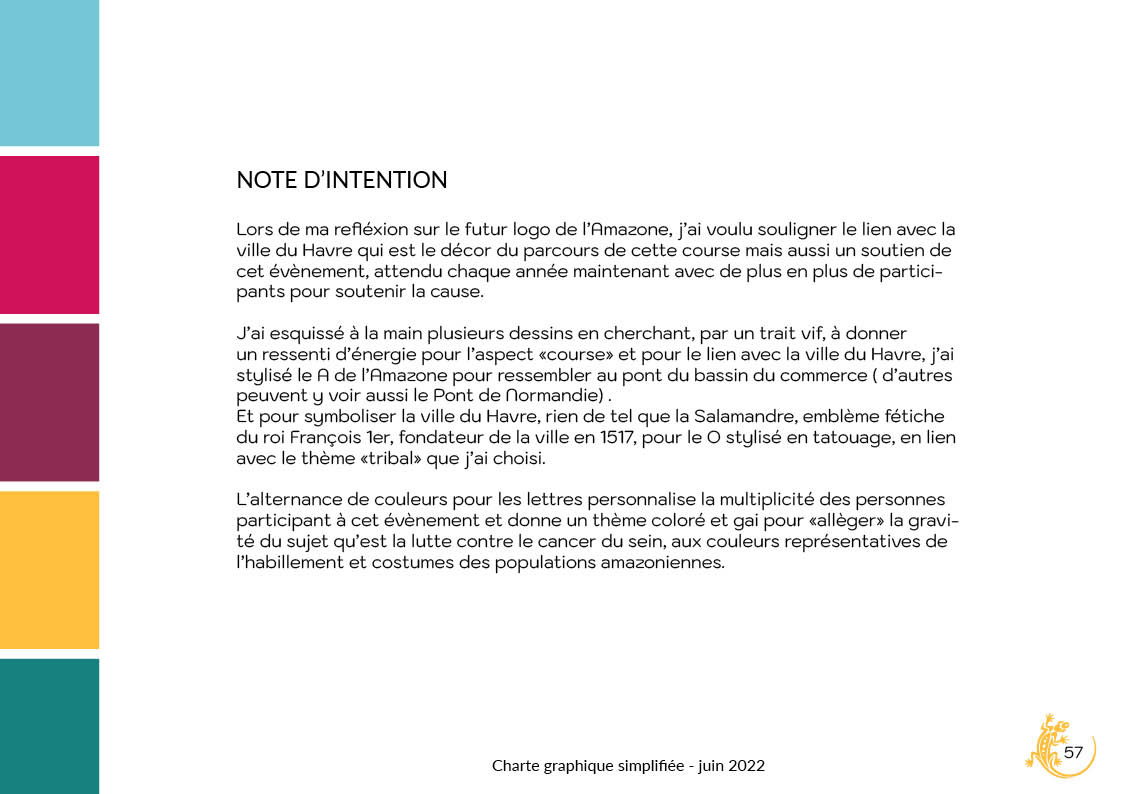 NOTE D'INTENTION

Lors de ma refléxion sur le futur logo de l'Amazone, j'ai voulu souligner le lien avec la ville du Havre qui est le décor du parcours de cette course mais aussi un soutien de cet évènement, attendu chaque année maintenant avec de plus en plus de participants pour soutenir la cause.

J'ai esquissé à la main plusieurs dessins en cherchant, par un trait vif, à donner un ressenti d'énergie pour l'aspect «course» et pour le lien avec la ville du Havre, j'ai stylisé le A de l'Amazone pour ressembler au pont du bassin du commerce ( d'autres peuvent y voir aussi le Pont de Normandie) .
Et pour symboliser la ville du Havre, rien de tel que la Salamandre, emblème fétiche du roi François 1er, fondateur de la ville en 1517, pour le O stylisé en tatouage, en lien avec le thème «tribal» que j'ai choisi.

L'alternance de couleurs pour les lettres personnalise la multiplicité des personnes participant à cet évènement et donne un thème coloré et gai pour «allèger» la gravité du sujet qu'est la lutte contre le cancer du sein, aux couleurs représentatives de l'habillement et costumes des populations amazoniennes.

Charte graphique simplifiée - juin 2022

57